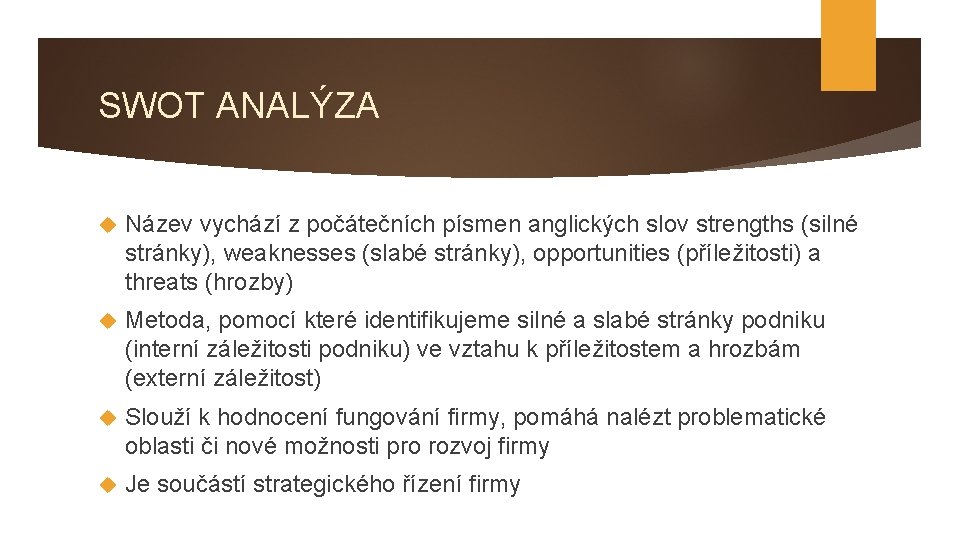 SWOT ANALÝZA

Název vychází z počátečních písmen anglických slov strengths (silné stránky), weaknesses (slabé stránky), opportunities (příležitosti) a threats (hrozby)

Metoda, pomocí které identifikujeme silné a slabé stránky podniku (interní záležitosti podniku) ve vztahu k příležitostem a hrozbám (externí záležitost)

Slouží k hodnocení fungování firmy, pomáhá nalézt problematické oblasti či nové možnosti pro rozvoj firmy

Je součástí strategického řízení firmy